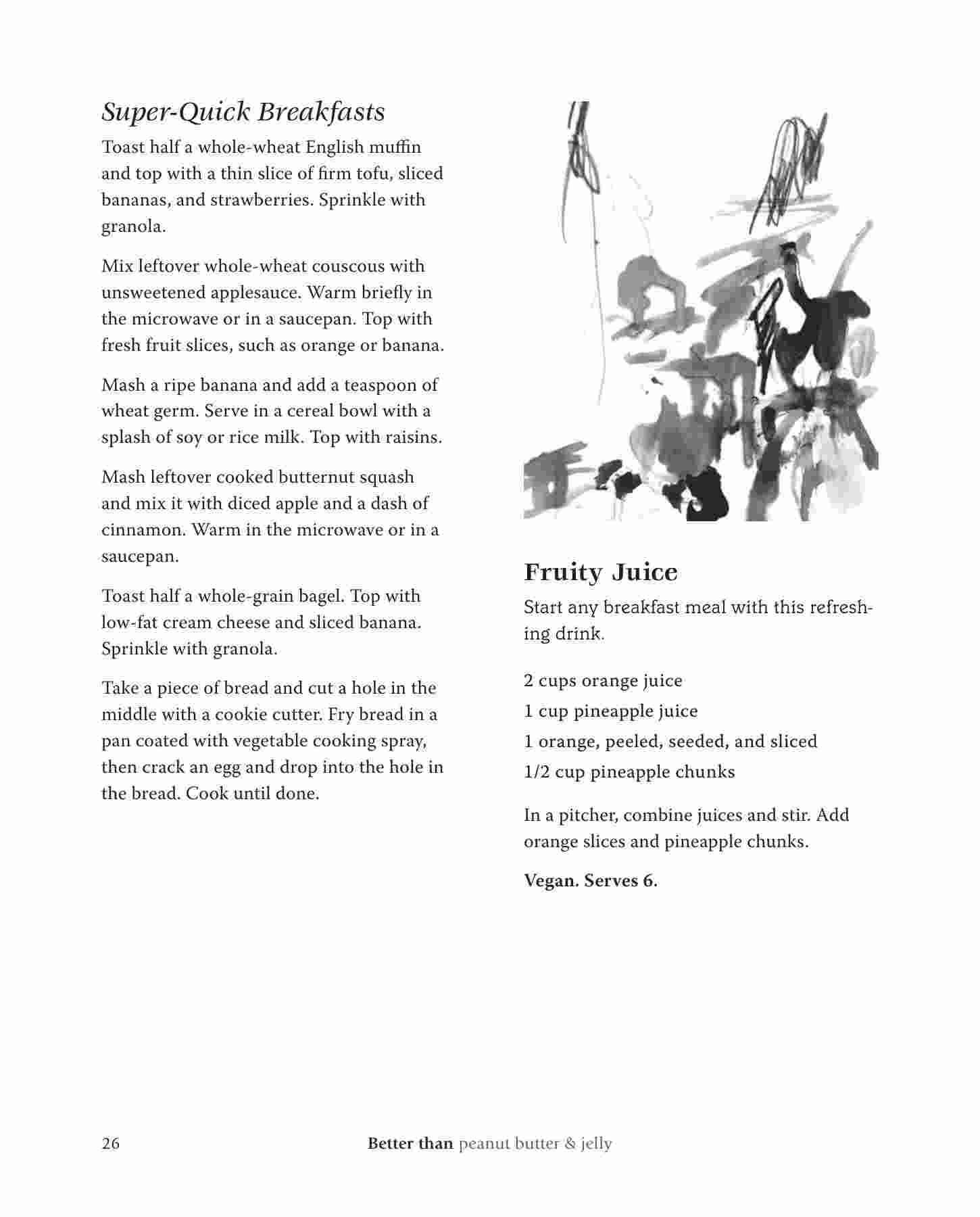 Super-Quick Breakfasts

Toast half a whole-wheat English muffin and top with a thin slice of firm tofu, sliced bananas, and strawberries. Sprinkle with granola.

Mix leftover whole-wheat couscous with unsweetened applesauce. Warm briefly in the microwave or in a saucepan. Top with fresh fruit slices, such as orange or banana.

Mash a ripe banana and add a teaspoon of wheat germ. Serve in a cereal bowl with a splash of soy or rice milk. Top with raisins.

Mash leftover cooked butternut squash and mix it with diced apple and a dash of cinnamon. Warm in the microwave or in a saucepan.

Toast half a whole-grain bagel. Top with low-fat cream cheese and sliced banana. Sprinkle with granola.

Take a piece of bread and cut a hole in the middle with a cookie cutter. Fry bread in a pan coated with vegetable cooking spray, then crack an egg and drop into the hole in the bread. Cook until done.

Fruity Juice

Start any breakfast meal with this refreshing drink.

2 cups orange juice
1 cup pineapple juice
1 orange, peeled, seeded, and sliced
1/2 cup pineapple chunks

In a pitcher, combine juices and stir. Add orange slices and pineapple chunks.

Vegan. Serves 6.

26 Better than peanut butter & jelly